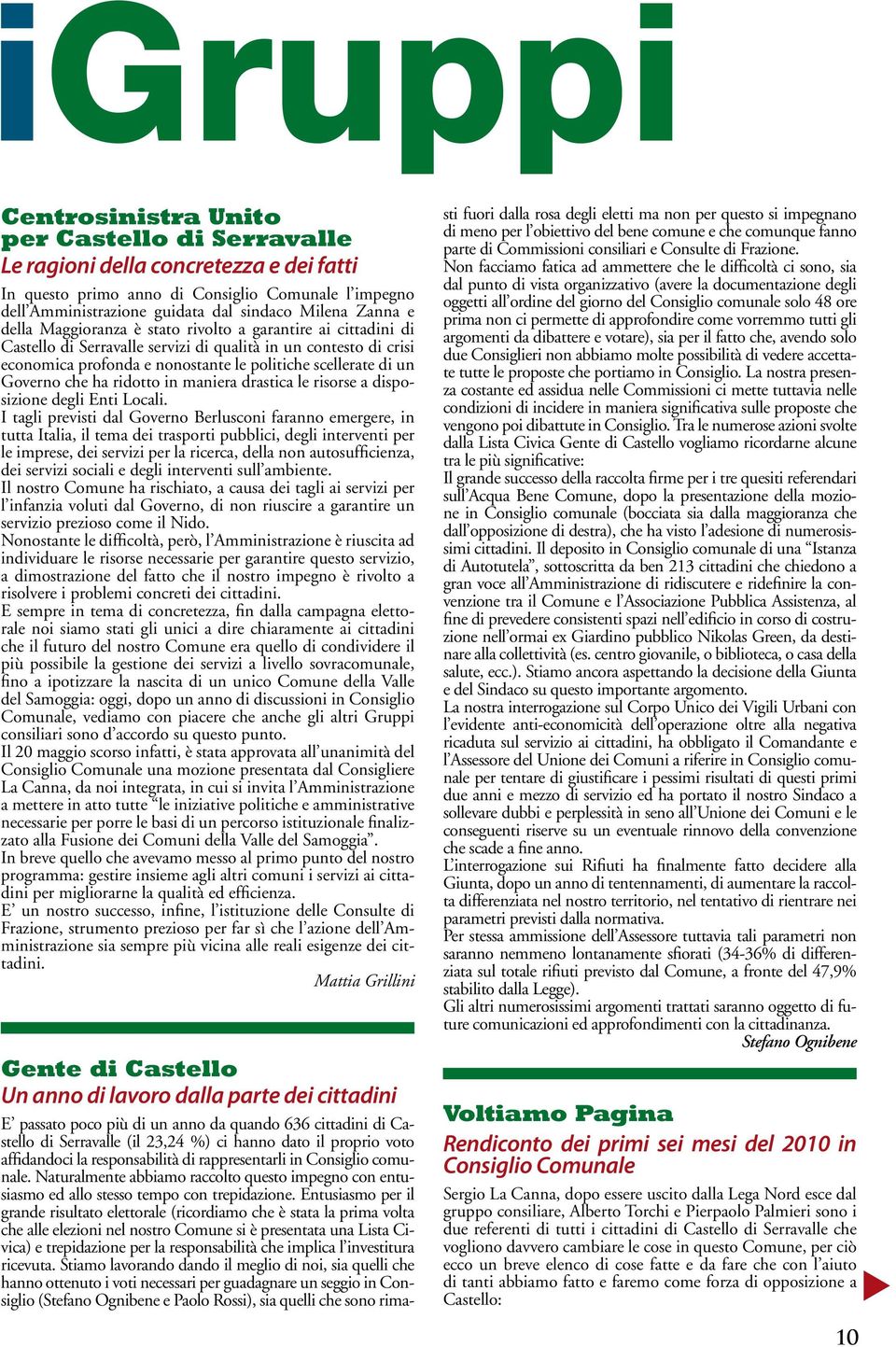 iGruppi

Centrosinistra Unito per Castello di Serravalle
Le ragioni della concretezza e dei fatti

In questo primo anno di Consiglio Comunale l'impegno dell'Amministrazione guidata dal sindaco Milena Zanna e della Maggioranza è stato rivolto a garantire ai cittadini di Castello di Serravalle servizi di qualità in un contesto di crisi economica profonda e nonostante le politiche scellerate di un Governo che ha ridotto in maniera drastica le risorse a disposizione degli Enti Locali.
I tagli previsti dal Governo Berlusconi faranno emergere, in tutta Italia, il tema dei trasporti pubblici, degli interventi per le imprese, dei servizi per la ricerca, della non autosufficienza, dei servizi sociali e degli interventi sull'ambiente.
Il nostro Comune ha rischiato, a causa dei tagli ai servizi per l'infanzia voluti dal Governo, di non riuscire a garantire un servizio prezioso come il Nido.
Nonostante le difficoltà, però, l'Amministrazione è riuscita ad individuare le risorse necessarie per garantire questo servizio, a dimostrazione del fatto che il nostro impegno è rivolto a risolvere i problemi concreti dei cittadini.
E sempre in tema di concretezza, fin dalla campagna elettorale noi siamo stati gli unici a dire chiaramente ai cittadini che il futuro del nostro Comune era quello di condividere il più possibile la gestione dei servizi a livello sovracomunale, fino a ipotizzare la nascita di un unico Comune della Valle del Samoggia: oggi, dopo un anno di discussioni in Consiglio Comunale, vediamo con piacere che anche gli altri Gruppi consiliari sono d'accordo su questo punto.
Il 20 maggio scorso infatti, è stata approvata all'unanimità del Consiglio Comunale una mozione presentata dal Consigliere La Canna, da noi integrata, in cui si invita l'Amministrazione a mettere in atto tutte "le iniziative politiche e amministrative necessarie per porre le basi di un percorso istituzionale finalizzato alla Fusione dei Comuni della Valle del Samoggia".
In breve quello che avevamo messo al primo punto del nostro programma: gestire insieme agli altri comuni i servizi ai cittadini per migliorarne la qualità ed efficienza.
E' un nostro successo, infine, l'istituzione delle Consulte di Frazione, strumento prezioso per far sì che l'azione dell'Amministrazione sia sempre più vicina alle reali esigenze dei cittadini.
Mattia Grillini

Gente di Castello
Un anno di lavoro dalla parte dei cittadini

E' passato poco più di un anno da quando 636 cittadini di Castello di Serravalle (il 23,24 %) ci hanno dato il proprio voto affidandoci la responsabilità di rappresentarli in Consiglio comunale. Naturalmente abbiamo raccolto questo impegno con entusiasmo ed allo stesso tempo con trepidazione. Entusiasmo per il grande risultato elettorale (ricordiamo che è stata la prima volta che alle elezioni nel nostro Comune si è presentata una Lista Civica) e trepidazione per la responsabilità che implica l'investitura ricevuta. Stiamo lavorando dando il meglio di noi, sia quelli che hanno ottenuto i voti necessari per guadagnare un seggio in Consiglio (Stefano Ognibene e Paolo Rossi), sia quelli che sono rimasti fuori dalla rosa degli eletti ma non per questo si impegnano di meno per l'obiettivo del bene comune e che comunque fanno parte di Commissioni consiliari e Consulte di Frazione.
Non facciamo fatica ad ammettere che le difficoltà ci sono, sia dal punto di vista organizzativo (avere la documentazione degli oggetti all'ordine del giorno del Consiglio comunale solo 48 ore prima non ci permette di approfondire come vorremmo tutti gli argomenti da dibattere e votare), sia per il fatto che, avendo solo due Consiglieri non abbiamo molte possibilità di vedere accettate tutte le proposte che portiamo in Consiglio. La nostra presenza costante ed assidua nelle Commissioni ci mette tuttavia nelle condizioni di incidere in maniera significativa sulle proposte che vengono poi dibattute in Consiglio. Tra le numerose azioni svolte dalla Lista Civica Gente di Castello vogliamo ricordarne alcune tra le più significative:
Il grande successo della raccolta firme per i tre quesiti referendari sull'Acqua Bene Comune, dopo la presentazione della mozione in Consiglio comunale (bocciata sia dalla maggioranza che dall'opposizione di destra), che ha visto l'adesione di numerosissimi cittadini. Il deposito in Consiglio comunale di una "Istanza di Autotutela", sottoscritta da ben 213 cittadini che chiedono a gran voce all'Amministrazione di ridiscutere e ridefinire la convenzione tra il Comune e l'Associazione Pubblica Assistenza, al fine di prevedere consistenti spazi nell'edificio in corso di costruzione nell'ormai ex Giardino pubblico Nikolas Green, da destinare alla collettività (es. centro giovanile, o biblioteca, o casa della salute, ecc.). Stiamo ancora aspettando la decisione della Giunta e del Sindaco su questo importante argomento.
La nostra interrogazione sul Corpo Unico dei Vigili Urbani con l'evidente anti-economicità dell'operazione oltre alla negativa ricaduta sul servizio ai cittadini, ha obbligato il Comandante e l'Assessore del Unione dei Comuni a riferire in Consiglio comunale per tentare di giustificare i pessimi risultati di questi primi due anni e mezzo di servizio ed ha portato il nostro Sindaco a sollevare dubbi e perplessità in seno all'Unione dei Comuni e le conseguenti riserve su un eventuale rinnovo della convenzione che scade a fine anno.
L'interrogazione sui Rifiuti ha finalmente fatto decidere alla Giunta, dopo un anno di tentennamenti, di aumentare la raccolta differenziata nel nostro territorio, nel tentativo di rientrare nei parametri previsti dalla normativa.
Per stessa ammissione dell'Assessore tuttavia tali parametri non saranno nemmeno lontanamente sfiorati (34-36% di differenziata sul totale rifiuti previsto dal Comune, a fronte del 47,9% stabilito dalla Legge).
Gli altri numerosissimi argomenti trattati saranno oggetto di future comunicazioni ed approfondimenti con la cittadinanza.
Stefano Ognibene

Voltiamo Pagina
Rendiconto dei primi sei mesi del 2010 in Consiglio Comunale

Sergio La Canna, dopo essere uscito dalla Lega Nord esce dal gruppo consiliare, Alberto Torchi e Pierpaolo Palmieri sono i due referenti di tutti i cittadini di Castello di Serravalle che vogliono davvero cambiare le cose in questo Comune, per ciò ecco un breve elenco di cose fatte e da fare che con l'aiuto di tanti abbiamo fatto e faremo come forza di opposizione a Castello:

10